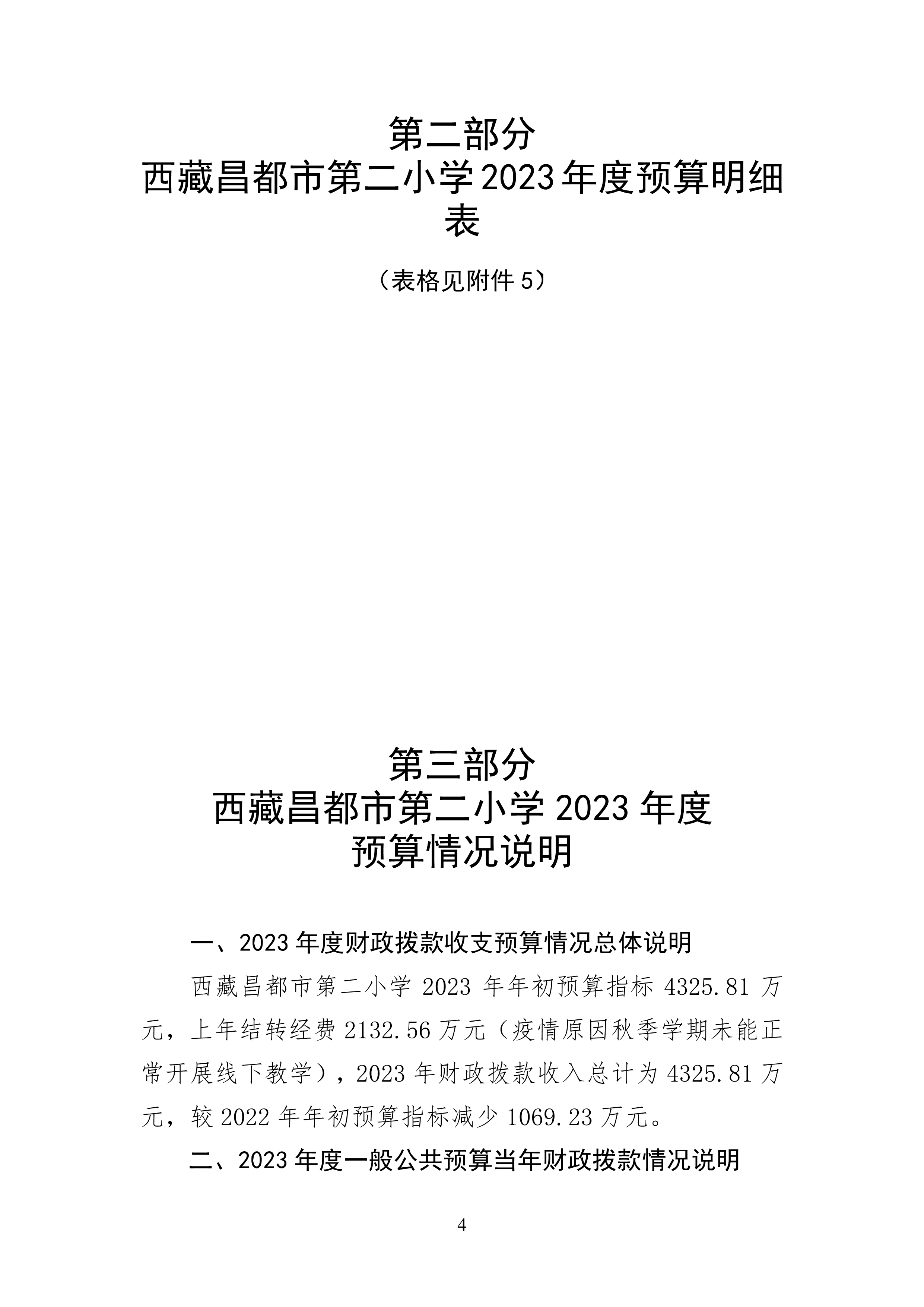 第二部分
西藏昌都市第二小学2023年度预算明细表

（表格见附件5）

第三部分
西藏昌都市第二小学2023年度
预算情况说明

一、2023年度财政拨款收支预算情况总体说明

西藏昌都市第二小学2023年年初预算指标4325.81万元，上年结转经费2132.56万元（疫情原因秋季学期未能正常开展线下教学），2023年财政拨款收入总计为4325.81万元，较2022年年初预算指标减少1069.23万元。

二、2023年度一般公共预算当年财政拨款情况说明

4